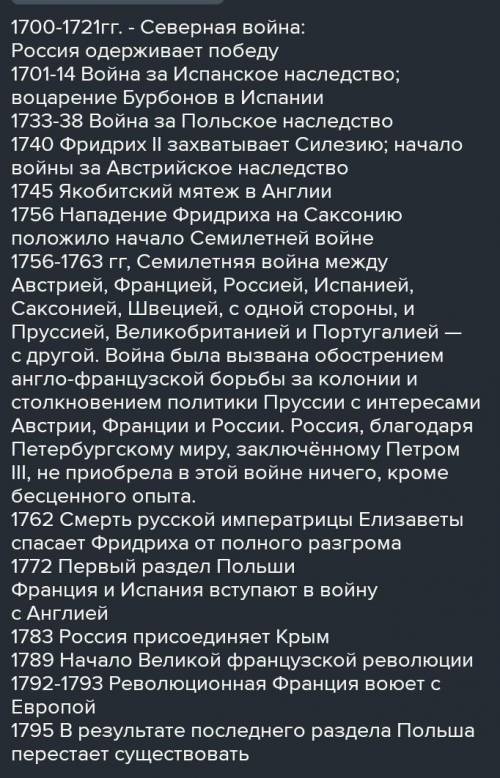 1700-1721гг. - Северная война:
Россия одерживает победу
1701-14 Война за Испанское наследство; воцарение Бурбонов в Испании
1733-38 Война за Польское наследство
1740 Фридрих II захватывает Силезию; начало войны за Австрийское наследство
1745 Якобитский мятеж в Англии
1756 Нападение Фридриха на Саксонию положило начало Семилетней войне
1756-1763 гг, Семилетняя война между Австрией, Францией, Россией, Испанией, Саксонией, Швецией, с одной стороны, и Пруссией, Великобританией и Португалией — с другой. Война была вызвана обострением англо-французской борьбы за колонии и столкновением политики Пруссии с интересами Австрии, Франции и России. Россия, благодаря Петербургскому миру, заключённому Петром III, не приобрела в этой войне ничего, кроме бесценного опыта.
1762 Смерть русской императрицы Елизаветы спасает Фридриха от полного разгрома
1772 Первый раздел Польши
Франция и Испания вступают в войну с Англией
1783 Россия присоединяет Крым
1789 Начало Великой французской революции
1792-1793 Революционная Франция воюет с Европой
1795 В результате последнего раздела Польша перестает существовать